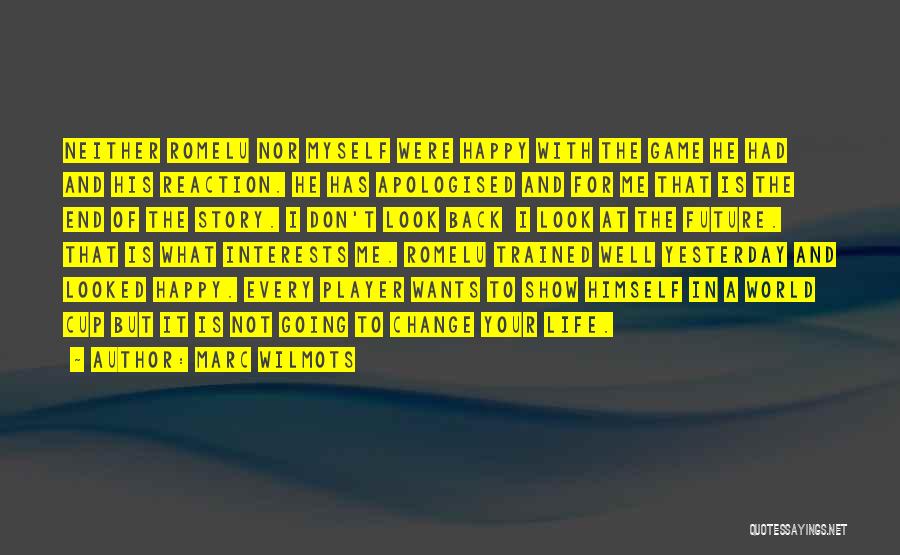 NEITHER ROMELU NOR MYSELF WERE HAPPY WITH THE GAME HE HAD AND HIS REACTION. HE HAS APOLOGISED AND FOR ME THAT IS THE END OF THE STORY. I DON'T LOOK BACK I LOOK AT THE FUTURE. THAT IS WHAT INTERESTS ME. ROMELU TRAINED WELL YESTERDAY AND LOOKED HAPPY. EVERY PLAYER WANTS TO SHOW HIMSELF IN A WORLD CUP BUT IT IS NOT GOING TO CHANGE YOUR LIFE.

- AUTHOR: MARC WILMOTS

QUOTESSAYINGS.NET